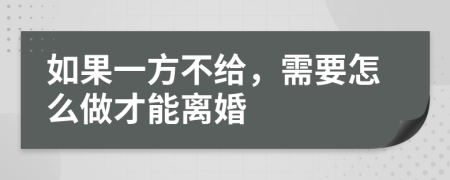 如果一方不给，需要怎么做才能离婚